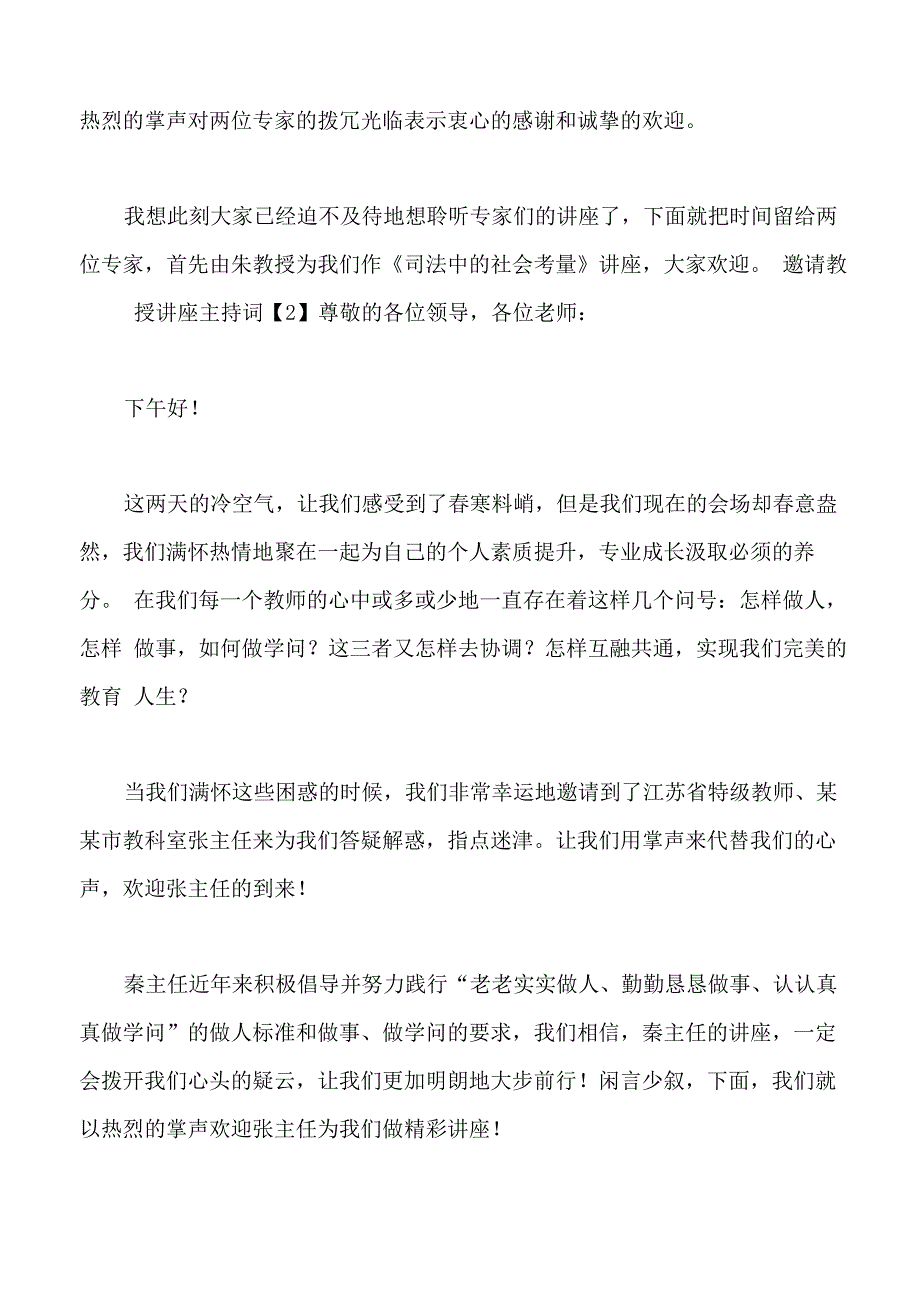 热烈的掌声对两位专家的拨冗光临表示衷心的感谢和诚挚的欢迎。

我想此刻大家已经迫不及待地想聆听专家们的讲座了，下面就把时间留给两位专家，首先由朱教授为我们作《司法中的社会考量》讲座，大家欢迎。 邀请教授讲座主持词【2】尊敬的各位领导，各位老师：

下午好！

这两天的冷空气，让我们感受到了春寒料峭，但是我们现在的会场却春意盎然，我们满怀热情地聚在一起为自己的个人素质提升，专业成长汲取必须的养分。 在我们每一个教师的心中或多或少地一直存在着这样几个问号：怎样做人，怎样 做事，如何做学问？这三者又怎样去协调？怎样互融共通，实现我们完美的教育 人生？

当我们满怀这些困惑的时候，我们非常幸运地邀请到了江苏省特级教师、某某市教科室张主任来为我们答疑解惑，指点迷津。让我们用掌声来代替我们的心声，欢迎张主任的到来！

秦主任近年来积极倡导并努力践行“老老实实做人、勤勤恳恳做事、认认真真做学问”的做人标准和做事、做学问的要求，我们相信，秦主任的讲座，一定会拨开我们心头的疑云，让我们更加明朗地大步前行！闲言少叙，下面，我们就以热烈的掌声欢迎张主任为我们做精彩讲座！